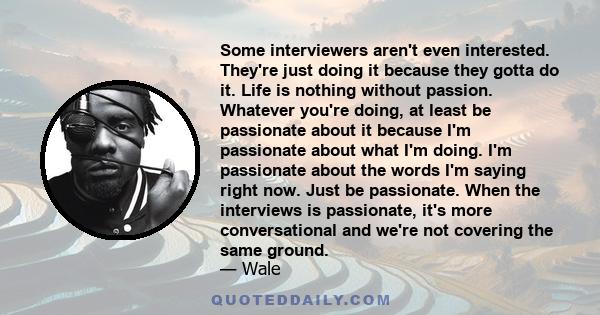 Some interviewers aren't even interested. They're just doing it because they gotta do it. Life is nothing without passion. Whatever you're doing, at least be passionate about it because I'm passionate about what I'm doing. I'm passionate about the words I'm saying right now. Just be passionate. When the interviews is passionate, it's more conversational and we're not covering the same ground.
— Wale

QUOTEDDAILY.COM